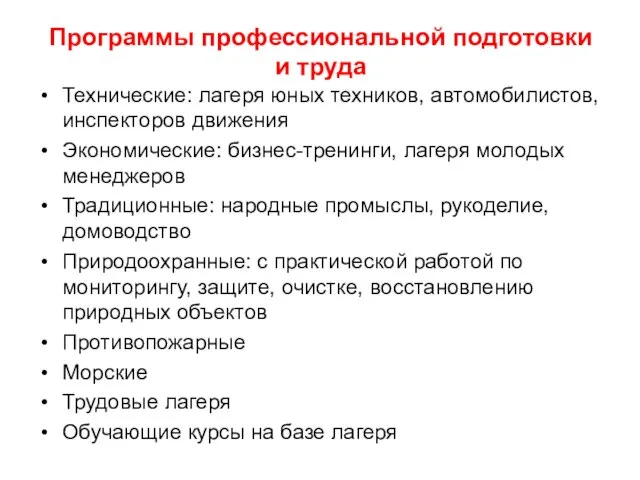 Программы профессиональной подготовки и труда

• Технические: лагеря юных техников, автомобилистов, инспекторов движения
• Экономические: бизнес-тренинги, лагеря молодых менеджеров
• Традиционные: народные промыслы, рукоделие, домоводство
• Природоохранные: с практической работой по мониторингу, защите, очистке, восстановлению природных объектов
• Противопожарные
• Морские
• Трудовые лагеря
• Обучающие курсы на базе лагеря